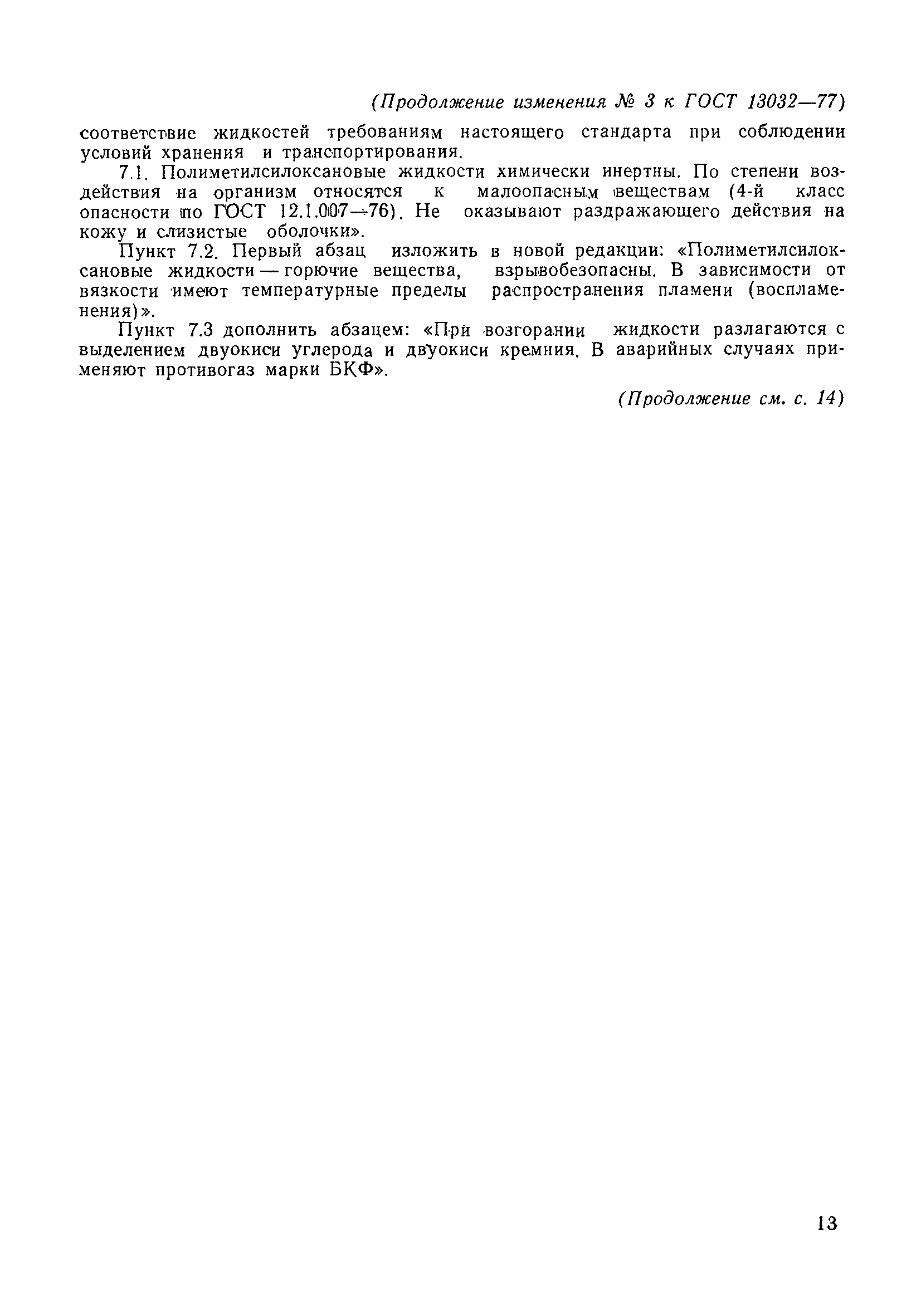 (Продолжение изменения № 3 к ГОСТ 13032—77)

соответствие жидкостей требованиям настоящего стандарта при соблюдении условий хранения и транспортирования.

7.1. Полиметилсилоксановые жидкости химически инертны. По степени воздействия на организм относятся к малоопасным веществам (4-й класс опасности по ГОСТ 12.1.007—76). Не оказывают раздражающего действия на кожу и слизистые оболочки».

Пункт 7.2. Первый абзац изложить в новой редакции: «Полиметилсилоксановые жидкости — горючие вещества, взрывобезопасны. В зависимости от вязкости имеют температурные пределы распространения пламени (воспламенения)».

Пункт 7.3 дополнить абзацем: «При возгорании жидкости разлагаются с выделением двуокиси углерода и двуокиси кремния. В аварийных случаях применяют противогаз марки БКФ».

(Продолжение см. с. 14)

13